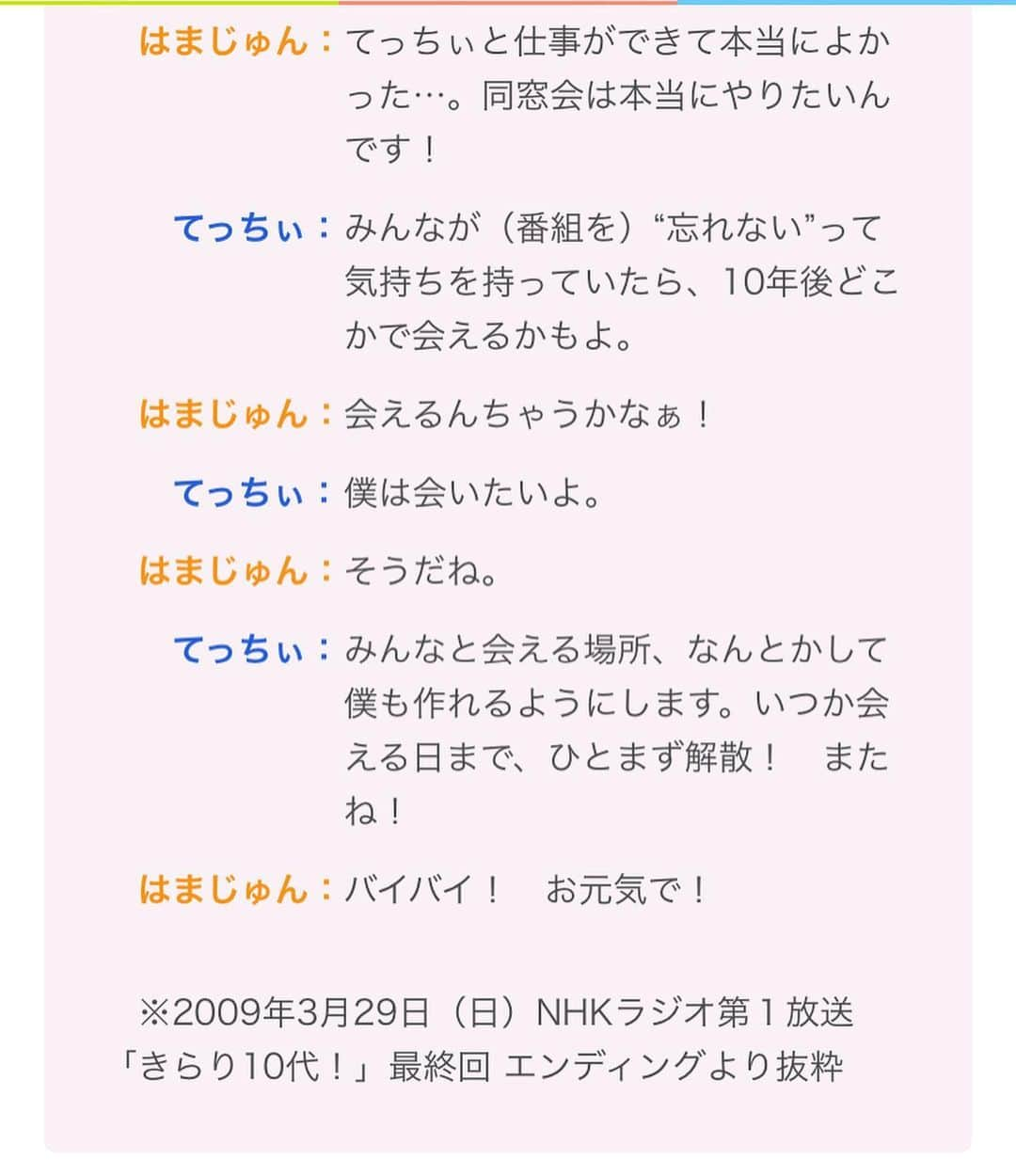 はまじゅん：てっちぃと仕事ができて本当によかった…。同窓会は本当にやりたいんです！

てっちぃ：みんなが（番組を）“忘れない”って気持ちを持っていたら、10年後どこかで会えるかもよ。

はまじゅん：会えるんちゃうかなぁ！

てっちぃ：僕は会いたいよ。

はまじゅん：そうだね。

てっちぃ：みんなと会える場所、なんとかして僕も作れるようにします。いつか会える日まで、ひとまず解散！　またね！

はまじゅん：バイバイ！　お元気で！

※2009年3月29日（日）NHKラジオ第１放送「きらり10代！」最終回 エンディングより抜粋